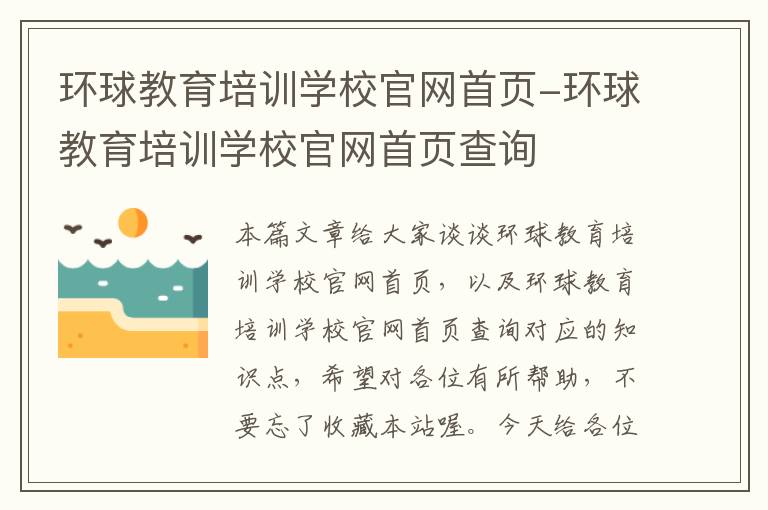 环球教育培训学校官网首页-环球教育培训学校官网首页查询

本篇文章给大家谈谈环球教育培训学校官网首页，以及环球教育培训学校官网首页查询对应的知识点，希望对各位有所帮助，不要忘了收藏本站喔。今天给各位